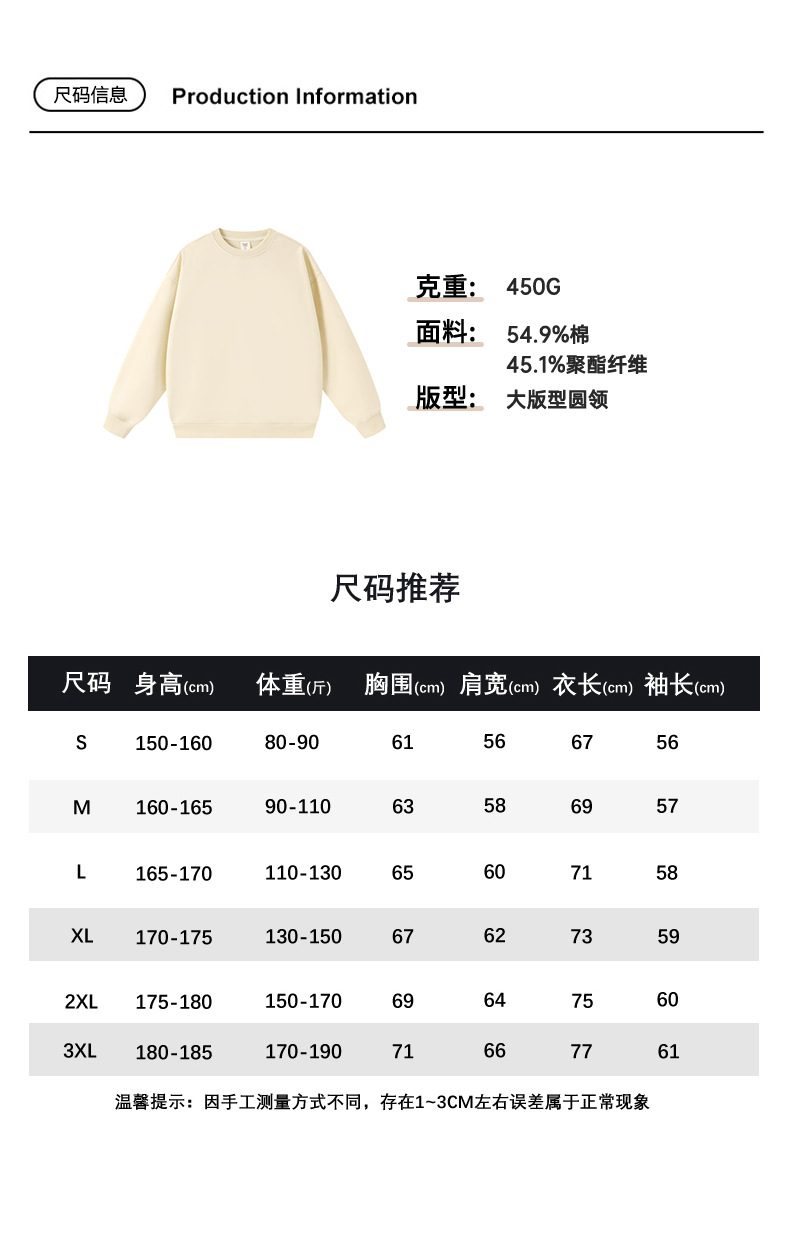 尺码信息 Production Information

克重: 450G
面料: 54.9%棉
45.1%聚酯纤维
版型: 大版型圆领

尺码推荐

| 尺码 | 身高(cm) | 体重(斤) | 胸围(cm) | 肩宽(cm) | 衣长(cm) | 袖长(cm) |
|---|---|---|---|---|---|---|
| S | 150-160 | 80-90 | 61 | 56 | 67 | 56 |
| M | 160-165 | 90-110 | 63 | 58 | 69 | 57 |
| L | 165-170 | 110-130 | 65 | 60 | 71 | 58 |
| XL | 170-175 | 130-150 | 67 | 62 | 73 | 59 |
| 2XL | 175-180 | 150-170 | 69 | 64 | 75 | 60 |
| 3XL | 180-185 | 170-190 | 71 | 66 | 77 | 61 |

温馨提示：因手工测量方式不同，存在1~3CM左右误差属于正常现象